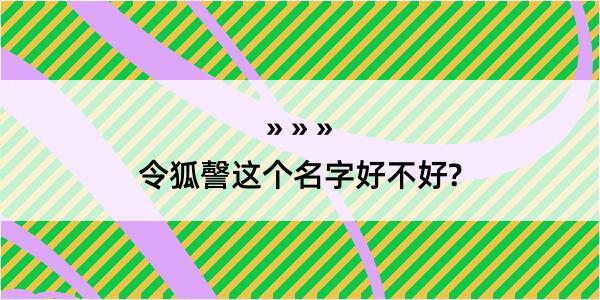 » » »
令狐謦这个名字好不好?